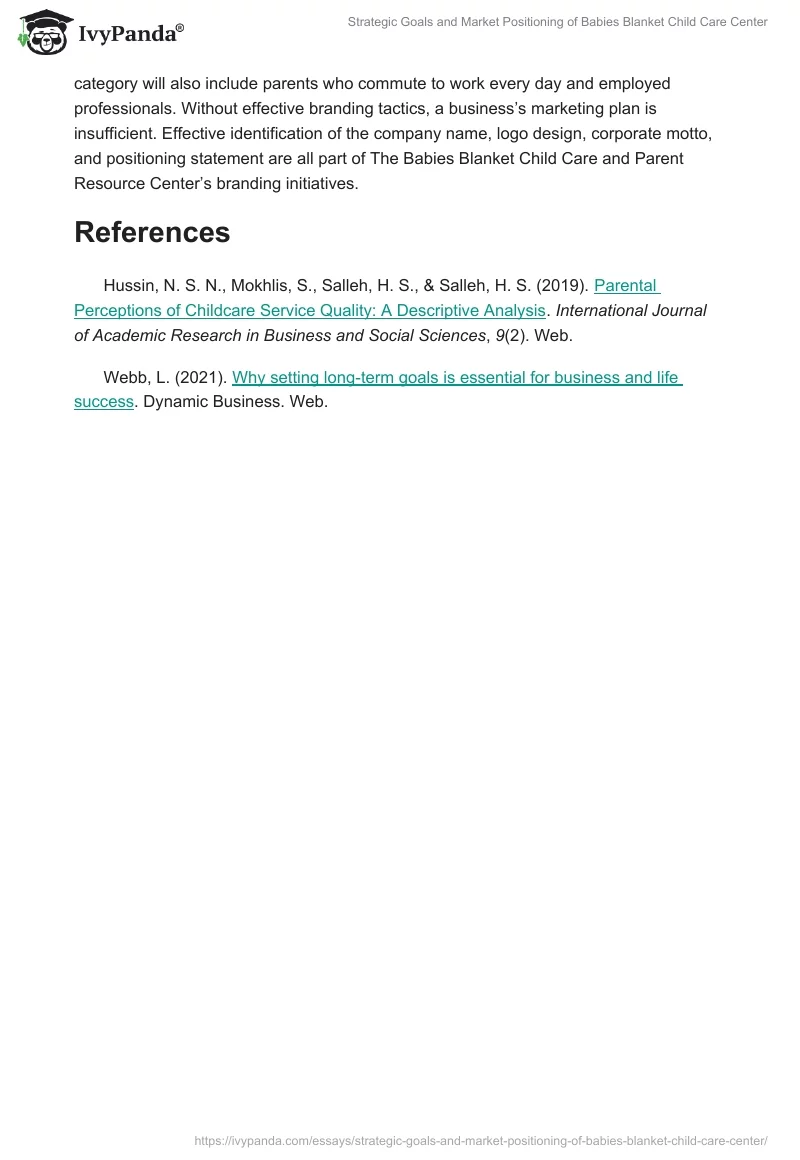 IvyPanda®

Strategic Goals and Market Positioning of Babies Blanket Child Care Center

category will also include parents who commute to work every day and employed professionals. Without effective branding tactics, a business's marketing plan is insufficient. Effective identification of the company name, logo design, corporate motto, and positioning statement are all part of The Babies Blanket Child Care and Parent Resource Center's branding initiatives.

References

Hussin, N. S. N., Mokhlis, S., Salleh, H. S., & Salleh, H. S. (2019). Parental Perceptions of Childcare Service Quality: A Descriptive Analysis. International Journal of Academic Research in Business and Social Sciences, 9(2). Web.

Webb, L. (2021). Why setting long-term goals is essential for business and life success. Dynamic Business. Web.

https://ivypanda.com/essays/strategic-goals-and-market-positioning-of-babies-blanket-child-care-center/